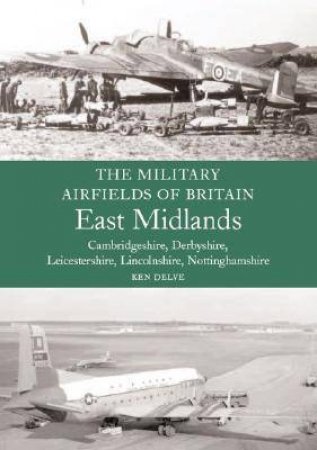 THE MILITARY AIRFIELDS OF BRITAIN
East Midlands

Cambridgeshire, Derbyshire, Leicestershire, Lincolnshire, Nottinghamshire

KEN DELVE